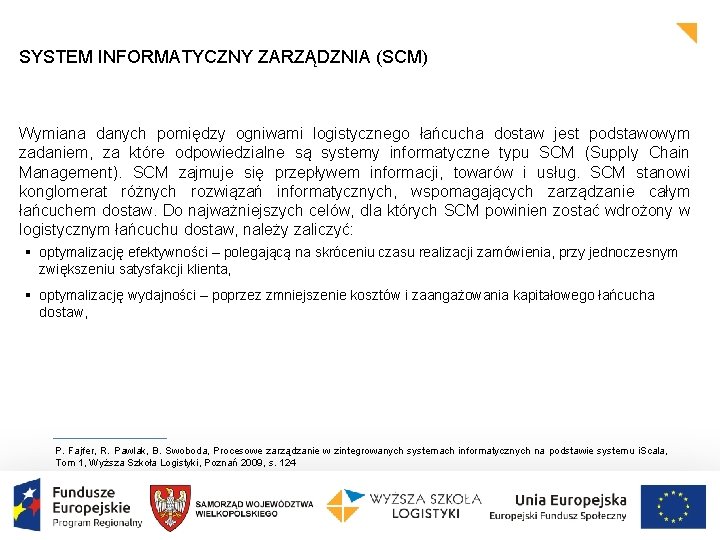 SYSTEM INFORMATYCZNY ZARZĄDZNIA (SCM)

Wymiana danych pomiędzy ogniwami logistycznego łańcucha dostaw jest podstawowym zadaniem, za które odpowiedzialne są systemy informatyczne typu SCM (Supply Chain Management). SCM zajmuje się przepływem informacji, towarów i usług. SCM stanowi konglomerat różnych rozwiązań informatycznych, wspomagających zarządzanie całym łańcuchem dostaw. Do najważniejszych celów, dla których SCM powinien zostać wdrożony w logistycznym łańcuchu dostaw, należy zaliczyć:

▪ optymalizację efektywności – polegającą na skróceniu czasu realizacji zamówienia, przy jednoczesnym zwiększeniu satysfakcji klienta,

▪ optymalizację wydajności – poprzez zmniejszenie kosztów i zaangażowania kapitałowego łańcucha dostaw,

P. Fajfer, R. Pawlak, B. Swoboda, Procesowe zarządzanie w zintegrowanych systemach informatycznych na podstawie systemu iScala, Tom 1, Wyższa Szkoła Logistyki, Poznań 2009, s. 124

Fundusze Europejskie Program Regionalny

SAMORZĄD WOJEWÓDZTWA WIELKOPOLSKIEGO

WYŻSZA SZKOŁA LOGISTYKI

Unia Europejska Europejski Fundusz Społeczny